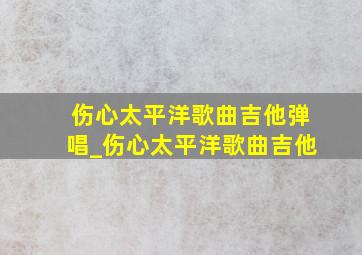 伤心太平洋歌曲吉他弹唱_伤心太平洋歌曲吉他